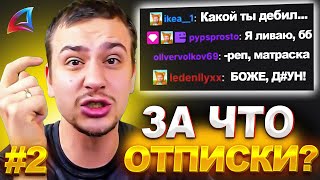 ikea__1: Какой ты дебил...
pypsprosto: Я ливаю, бб
olivervolkov69: -реп, матраска
ledenllyxx: БОЖЕ, Д#УН!

ЗА ЧТО ОТПИСКИ?

#2